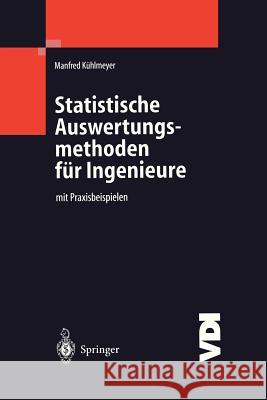 Manfred Kühlmeyer

Statistische Auswertungsmethoden für Ingenieure

mit Praxisbeispielen

Springer

VDI

Kraina Książek